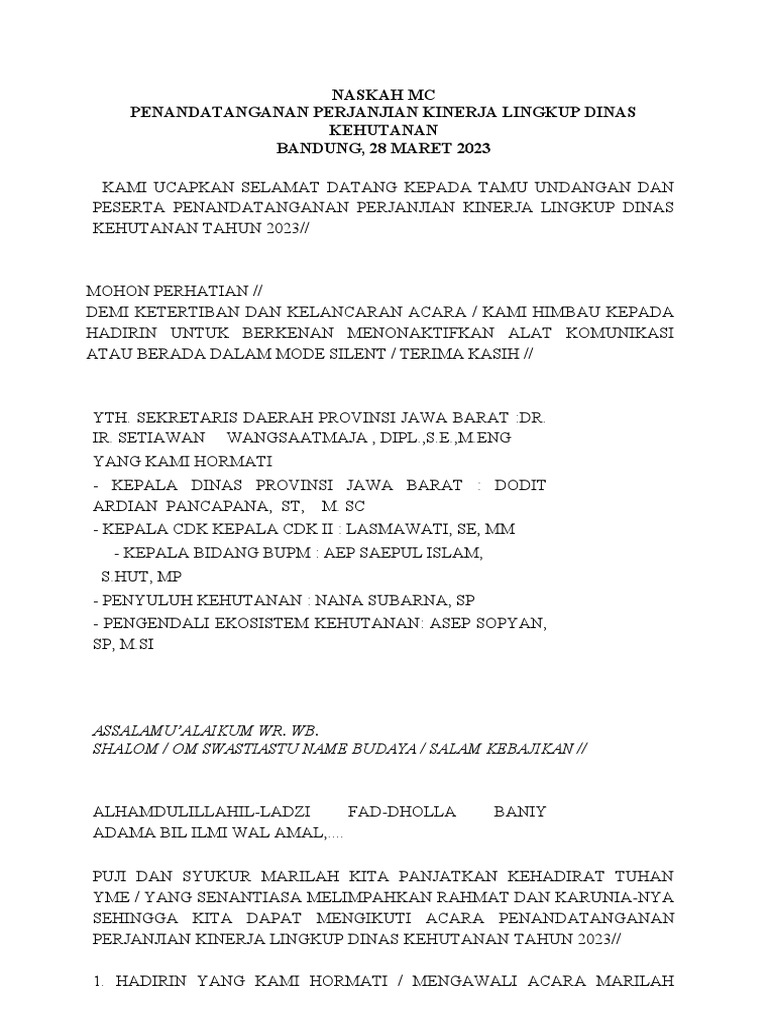 NASKAH MC
PENANDATANGANAN PERJANJIAN KINERJA LINGKUP DINAS KEHUTANAN
BANDUNG, 28 MARET 2023

KAMI UCAPKAN SELAMAT DATANG KEPADA TAMU UNDANGAN DAN PESERTA PENANDATANGANAN PERJANJIAN KINERJA LINGKUP DINAS KEHUTANAN TAHUN 2023//

MOHON PERHATIAN //
DEMI KETERTIBAN DAN KELANCARAN ACARA / KAMI HIMBAU KEPADA HADIRIN UNTUK BERKENAN MENONAKTIFKAN ALAT KOMUNIKASI ATAU BERADA DALAM MODE SILENT / TERIMA KASIH //

YTH. SEKRETARIS DAERAH PROVINSI JAWA BARAT :DR. IR. SETIAWAN WANGSAATMAJA , DIPL.,S.E.,M.ENG
YANG KAMI HORMATI
- KEPALA DINAS PROVINSI JAWA BARAT : DODIT ARDIAN PANCAPANA, ST, M. SC
- KEPALA CDK KEPALA CDK II : LASMAWATI, SE, MM
- KEPALA BIDANG BUPM : AEP SAEPUL ISLAM, S.HUT, MP
- PENYULUH KEHUTANAN : NANA SUBARNA, SP
- PENGENDALI EKOSISTEM KEHUTANAN: ASEP SOPYAN, SP, M.SI

ASSALAMU'ALAIKUM WR. WB.
SHALOM / OM SWASTIASTU NAME BUDAYA / SALAM KEBAJIKAN //

ALHAMDULILLAHIL-LADZI FAD-DHOLLA BANIY ADAMA BIL ILMI WAL AMAL,....

PUJI DAN SYUKUR MARILAH KITA PANJATKAN KEHADIRAT TUHAN YME / YANG SENANTIASA MELIMPAHKAN RAHMAT DAN KARUNIA-NYA SEHINGGA KITA DAPAT MENGIKUTI ACARA PENANDATANGANAN PERJANJIAN KINERJA LINGKUP DINAS KEHUTANAN TAHUN 2023//

1. HADIRIN YANG KAMI HORMATI / MENGAWALI ACARA MARILAH